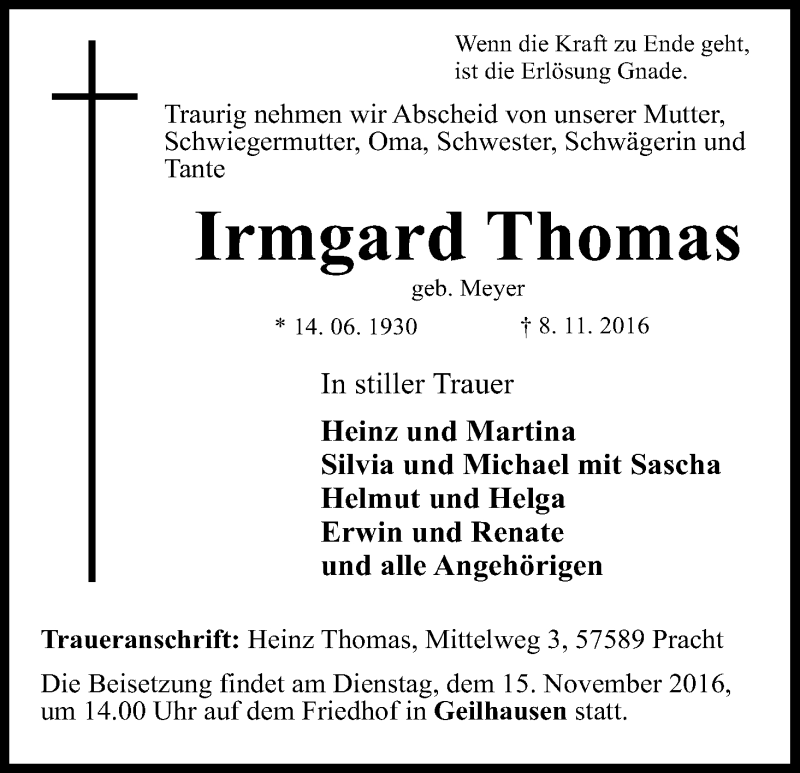 Wenn die Kraft zu Ende geht, ist die Erlösung Gnade.

Traurig nehmen wir Abscheid von unserer Mutter, Schwiegermutter, Oma, Schwester, Schwägerin und Tante

Irmgard Thomas

geb. Meyer

* 14. 06. 1930 † 8. 11. 2016

In stiller Trauer

Heinz und Martina
Silvia und Michael mit Sascha
Helmut und Helga
Erwin und Renate
und alle Angehörigen

Traueranschrift: Heinz Thomas, Mittelweg 3, 57589 Pracht

Die Beisetzung findet am Dienstag, dem 15. November 2016, um 14.00 Uhr auf dem Friedhof in Geilhausen statt.